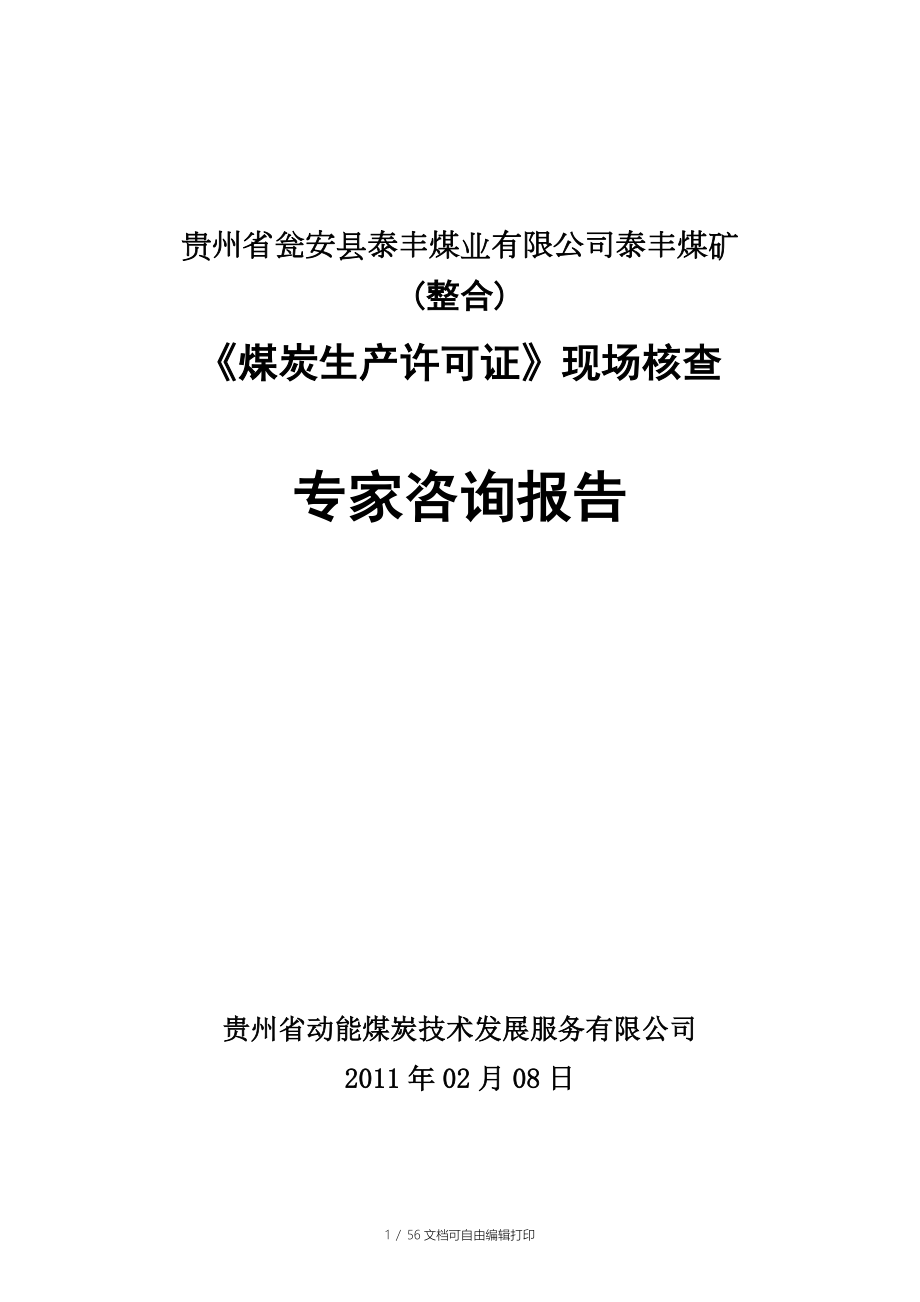 贵州省瓮安县泰丰煤业有限公司泰丰煤矿
（整合）

《煤炭生产许可证》现场核查

专家咨询报告

贵州省动能煤炭技术发展服务有限公司

2011年02月08日

1 / 56文档可自由编辑打印